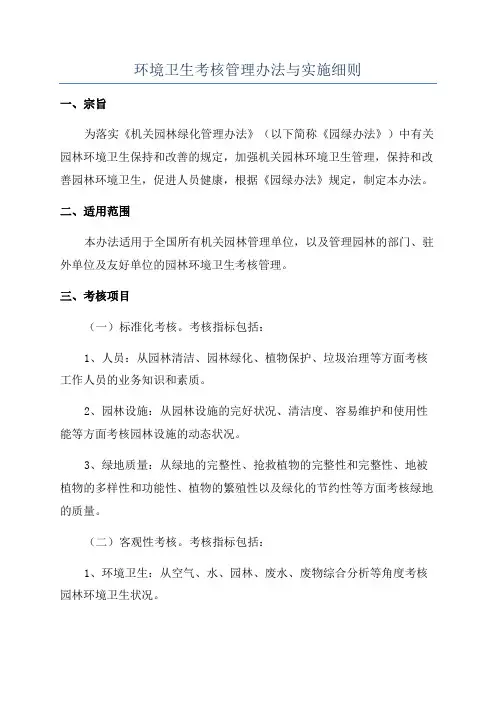 环境卫生考核管理办法与实施细则

一、宗旨

为落实《机关园林绿化管理办法》（以下简称《园绿办法》）中有关园林环境卫生保持和改善的规定，加强机关园林环境卫生管理，保持和改善园林环境卫生，促进人员健康，根据《园绿办法》规定，制定本办法。

二、适用范围

本办法适用于全国所有机关园林管理单位，以及管理园林的部门、驻外单位及友好单位的园林环境卫生考核管理。

三、考核项目

（一）标准化考核。考核指标包括：

1、人员：从园林清洁、园林绿化、植物保护、垃圾治理等方面考核工作人员的业务知识和素质。

2、园林设施：从园林设施的完好状况、清洁度、容易维护和使用性能等方面考核园林设施的动态状况。

3、绿地质量：从绿地的完整性、抢救植物的完整性和完整性、地被植物的多样性和功能性、植物的繁殖性以及绿化的节约性等方面考核绿地的质量。

（二）客观性考核。考核指标包括：

1、环境卫生：从空气、水、园林、废水、废物综合分析等角度考核园林环境卫生状况。